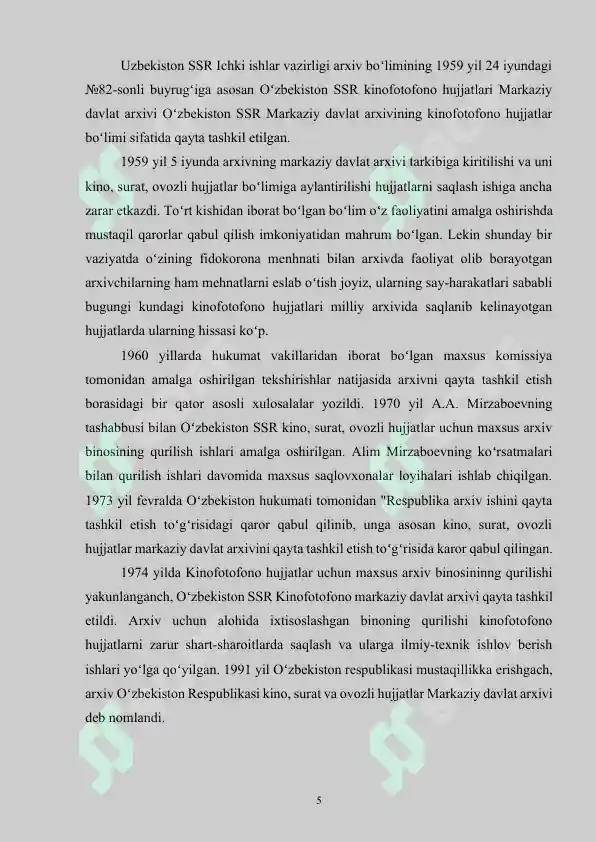 Uzbekiston SSR Ichki ishlar vazirligi arxiv bo‘limining 1959 yil 24 iyundagi №82-sonli buyrug‘iga asosan O‘zbekiston SSR kinofotofono hujjatlari Markaziy davlat arxivi O‘zbekiston SSR Markaziy davlat arxivining kinofotofono hujjatlar bo‘limi sifatida qayta tashkil etilgan.

1959 yil 5 iyunda arxivning markaziy davlat arxivi tarkibiga kiritilishi va uni kino, surat, ovozli hujjatlar bo‘limiga aylantirilishi hujjatlarni saqlash ishiga ancha zarar etkazdi. To‘rt kishidan iborat bo‘lgan bo‘lim o‘z faoliyatini amalga oshirishda mustaqil qarorlar qabul qilish imkoniyatidan mahrum bo‘lgan. Lekin shunday bir vaziyatda o‘zining fidokorona menhnati bilan arxivda faoliyat olib borayotgan arxivchilarning ham mehnatlarni eslab o‘tish joyiz, ularning say-harakatlari sababli bugungi kundagi kinofotofono hujjatlari milliy arxivida saqlanib kelinayotgan hujjatlarda ularning hissasi ko‘p.

1960 yillarda hukumat vakillaridan iborat bo‘lgan maxsus komissiya tomonidan amalga oshirilgan tekshirishlar natijasida arxivni qayta tashkil etish borasidagi bir qator asosli xulosalalar yozildi. 1970 yil A.A. Mirzaboevning tashabbusi bilan O‘zbekiston SSR kino, surat, ovozli hujjatlar uchun maxsus arxiv binosining qurilish ishlari amalga oshirilgan. Alim Mirzaboevning ko‘rsatmalari bilan qurilish ishlari davomida maxsus saqlovxonalar loyihalari ishlab chiqilgan. 1973 yil fevralda O‘zbekiston hukumati tomonidan "Respublika arxiv ishini qayta tashkil etish to‘g‘risidagi qaror qabul qilinib, unga asosan kino, surat, ovozli hujjatlar markaziy davlat arxivini qayta tashkil etish to‘g‘risida karor qabul qilingan.

1974 yilda Kinofotofono hujjatlar uchun maxsus arxiv binosininng qurilishi yakunlanganch, O‘zbekiston SSR Kinofotofono markaziy davlat arxivi qayta tashkil etildi. Arxiv uchun alohida ixtisoslashgan binoning qurilishi kinofotofono hujjatlarni zarur shart-sharoitlarda saqlash va ularga ilmiy-texnik ishlov berish ishlari yo‘lga qo‘yilgan. 1991 yil O‘zbekiston respublikasi mustaqillikka erishgach, arxiv O‘zbekiston Respublikasi kino, surat va ovozli hujjatlar Markaziy davlat arxivi deb nomlandi.

5